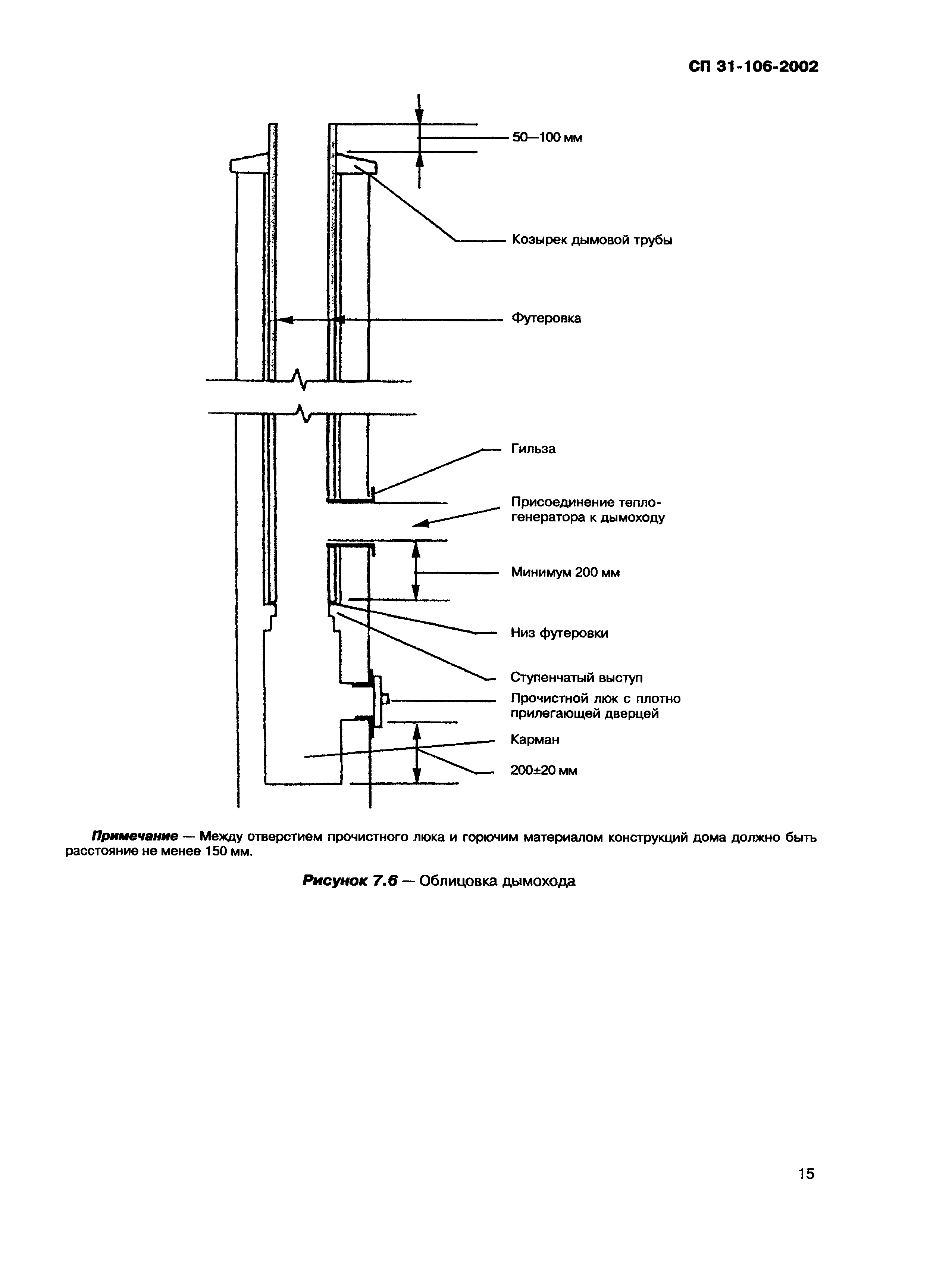 СП 31-106-2002

50—100 мм

Козырек дымовой трубы

Футеровка

Гильза

Присоединение теплогенератора к дымоходу

Минимум 200 мм

Низ футеровки

Ступенчатый выступ

Прочистной люк с плотно прилегающей дверцей

Карман

200±20 мм

Примечание — Между отверстием прочистного люка и горючим материалом конструкций дома должно быть расстояние не менее 150 мм.

Рисунок 7.6 — Облицовка дымохода

15